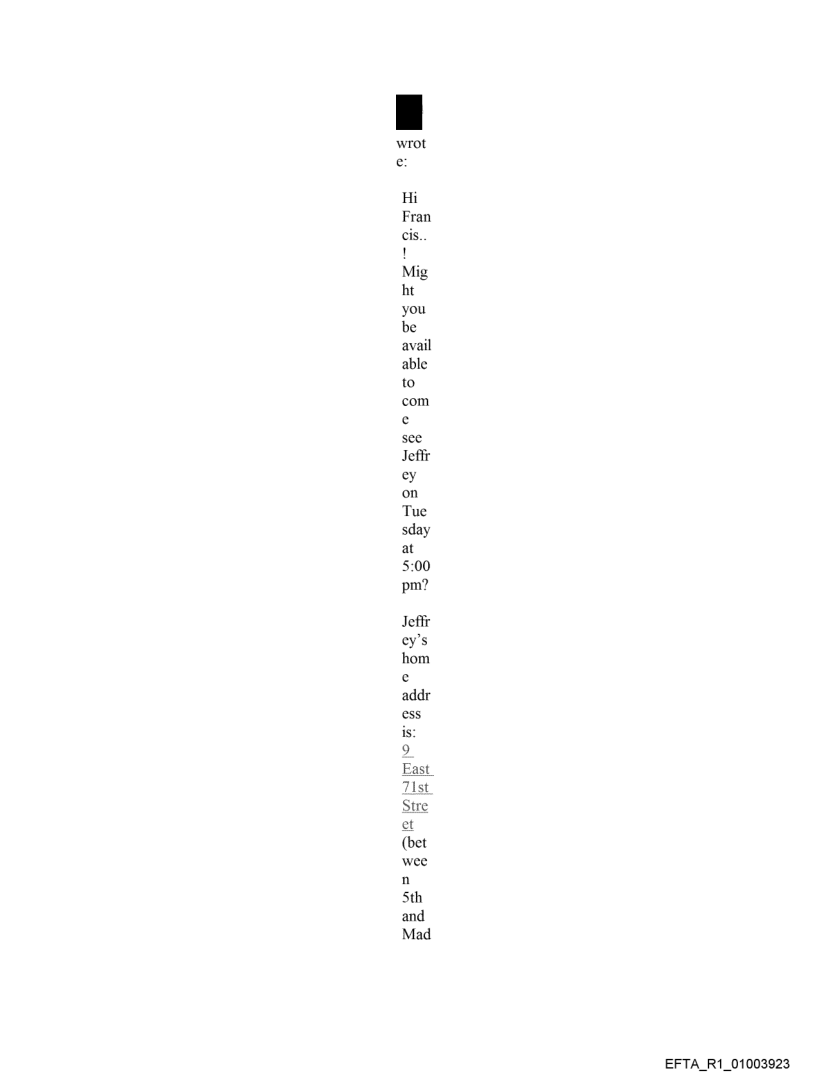 wrote:

Hi Francis..! Might you be available to come see Jeffrey on Tuesday at 5:00 pm?

Jeffrey's home address is: 9 East 71st Street (between 5th and Mad

EFTA_R1_01003923